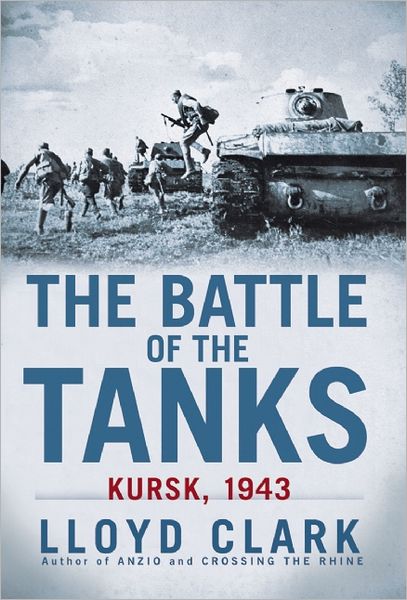 THE BATTLE
OF THE
TANKS
KURSK, 1943
LLOYD CLARK
Author of ANZIO and CROSSING THE RHINE